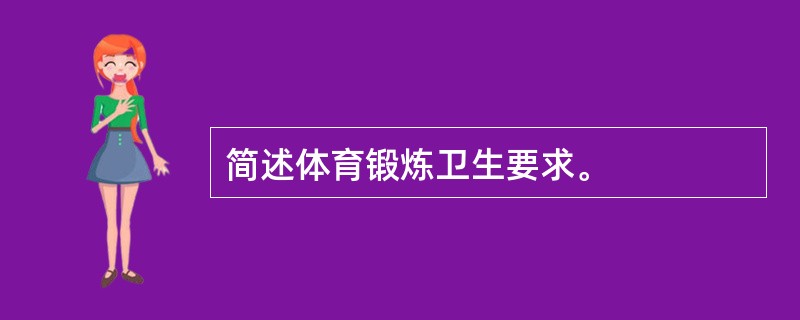 简述体育锻炼卫生要求。